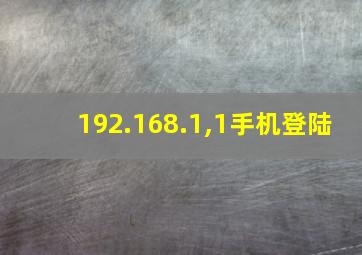 192.168.1,1手机登陆